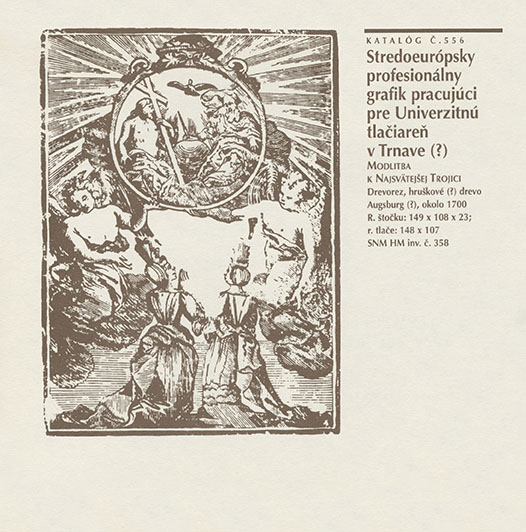 KATALÓG Č.556

Stredoeurópsky profesionálny grafik pracujúci pre Univerzitnú tlačiareň v Trnave (?)

MODLITBA K NAJSVÄTEJŠEJ TROJICI
Drevorez, hruškové (?) drevo
Augsburg (?), okolo 1700
R. štočku: 149 x 108 x 23;
r. tlače: 148 x 107
SNM HM inv. č. 358